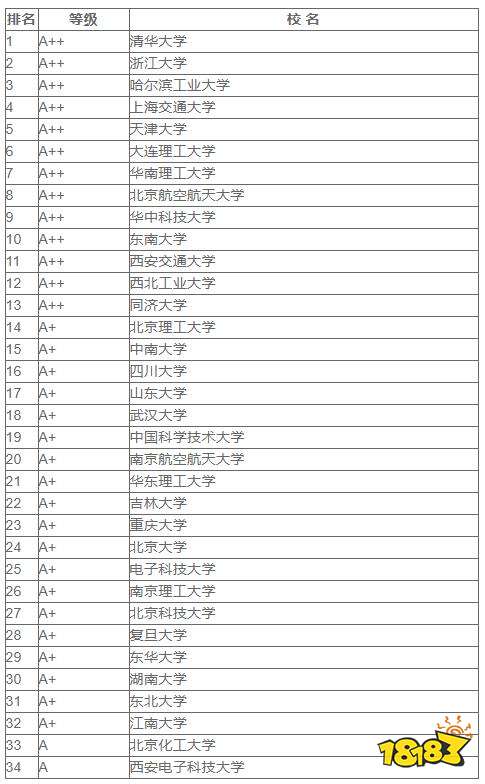 | 排名 | 等级 | 校 名 |
|---|---|---|
| 1 | A++ | 清华大学 |
| 2 | A++ | 浙江大学 |
| 3 | A++ | 哈尔滨工业大学 |
| 4 | A++ | 上海交通大学 |
| 5 | A++ | 天津大学 |
| 6 | A++ | 大连理工大学 |
| 7 | A++ | 华南理工大学 |
| 8 | A++ | 北京航空航天大学 |
| 9 | A++ | 华中科技大学 |
| 10 | A++ | 东南大学 |
| 11 | A++ | 西安交通大学 |
| 12 | A++ | 西北工业大学 |
| 13 | A++ | 同济大学 |
| 14 | A+ | 北京理工大学 |
| 15 | A+ | 中南大学 |
| 16 | A+ | 四川大学 |
| 17 | A+ | 山东大学 |
| 18 | A+ | 武汉大学 |
| 19 | A+ | 中国科学技术大学 |
| 20 | A+ | 南京航空航天大学 |
| 21 | A+ | 华东理工大学 |
| 22 | A+ | 吉林大学 |
| 23 | A+ | 重庆大学 |
| 24 | A+ | 北京大学 |
| 25 | A+ | 电子科技大学 |
| 26 | A+ | 南京理工大学 |
| 27 | A+ | 北京科技大学 |
| 28 | A+ | 复旦大学 |
| 29 | A+ | 东华大学 |
| 30 | A+ | 湖南大学 |
| 31 | A+ | 东北大学 |
| 32 | A+ | 江南大学 |
| 33 | A | 北京化工大学 |
| 34 | A | 西安电子科技大学 |

18183